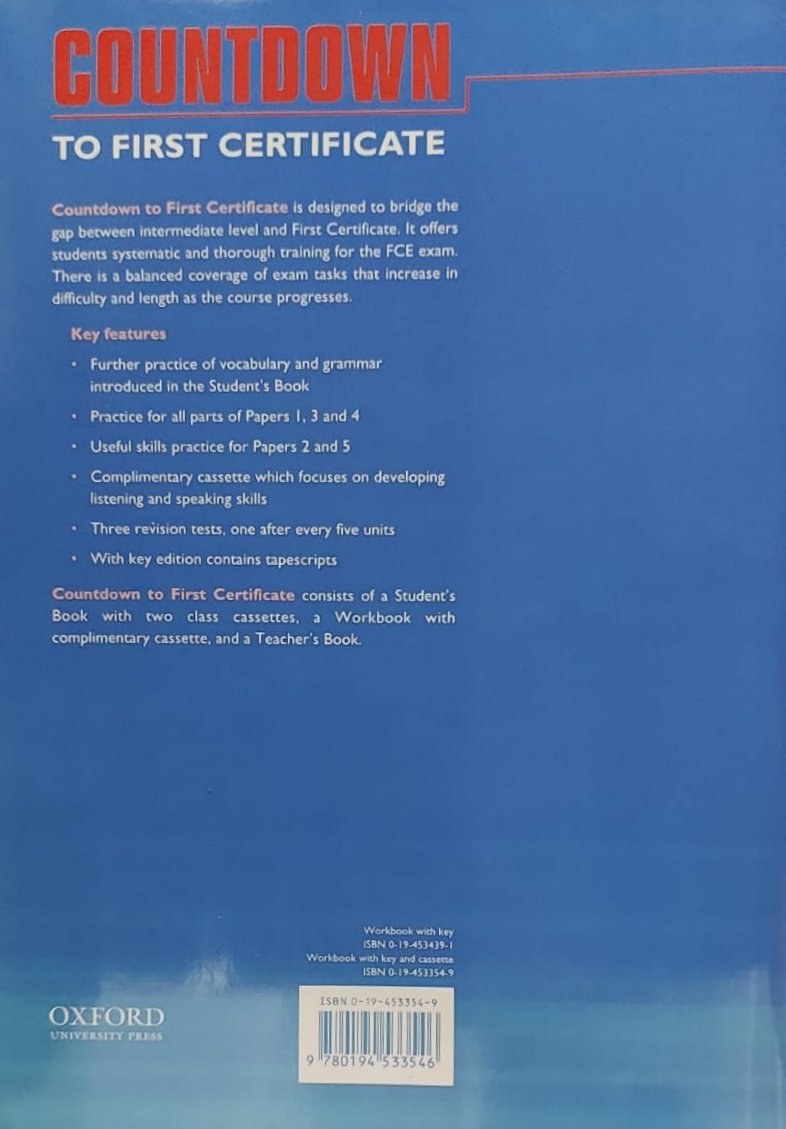 COUNTDOWN

TO FIRST CERTIFICATE

Countdown to First Certificate is designed to bridge the gap between intermediate level and First Certificate. It offers students systematic and thorough training for the FCE exam. There is a balanced coverage of exam tasks that increase in difficulty and length as the course progresses.

Key features

• Further practice of vocabulary and grammar introduced in the Student's Book

• Practice for all parts of Papers 1, 3 and 4

• Useful skills practice for Papers 2 and 5

• Complimentary cassette which focuses on developing listening and speaking skills

• Three revision tests, one after every five units

• With key edition contains tapescripts

Countdown to First Certificate consists of a Student's Book with two class cassettes, a Workbook with complimentary cassette, and a Teacher's Book.

Workbook with key
ISBN 0-19-453439-1
Workbook with key and cassette
ISBN 0-19-453354-9

OXFORD
UNIVERSITY PRESS

ISBN 0-19-453354-9

9 780194 533546